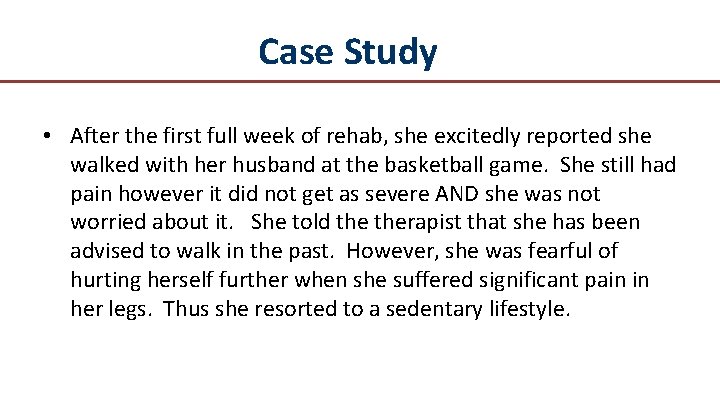 Case Study

• After the first full week of rehab, she excitedly reported she walked with her husband at the basketball game. She still had pain however it did not get as severe AND she was not worried about it. She told the therapist that she has been advised to walk in the past. However, she was fearful of hurting herself further when she suffered significant pain in her legs. Thus she resorted to a sedentary lifestyle.